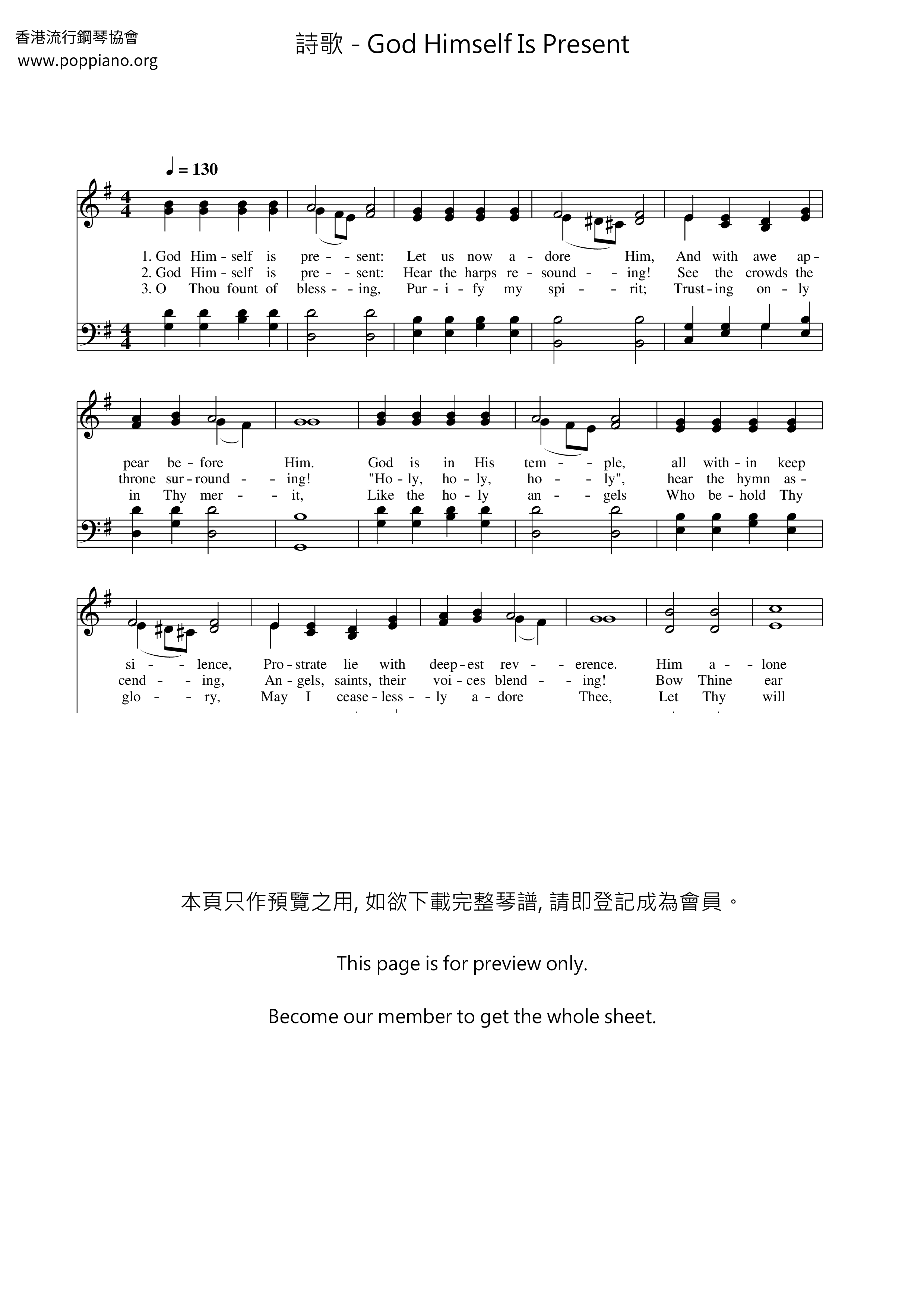 香港流行鋼琴協會
www.poppiano.org

詩歌 - God Himself Is Present

♩ = 130

1. God Him - self is pre - - sent: Let us now a - dore Him, And with awe ap -
2. God Him - self is pre - - sent: Hear the harps re - sound - - ing! See the crowds the
3. O Thou fount of bless - - ing, Pur - i - fy my spi - - rit; Trust - ing on - ly

pear be - fore Him. God is in His tem - - ple, all with - in keep
throne sur - round - - ing! "Ho - ly, ho - ly, ho - - ly", hear the hymn as -
in Thy mer - - it, Like the ho - ly an - - gels Who be - hold Thy

si - - lence, Pro - strate lie with deep - est rev - - erence. Him a - - lone
cend - - ing, An - gels, saints, their voi - ces blend - - ing! Bow Thine ear
glo - - ry, May I cease - less - - ly a - dore Thee, Let Thy will

本頁只作預覽之用, 如欲下載完整琴譜, 請即登記成為會員。

This page is for preview only.

Become our member to get the whole sheet.